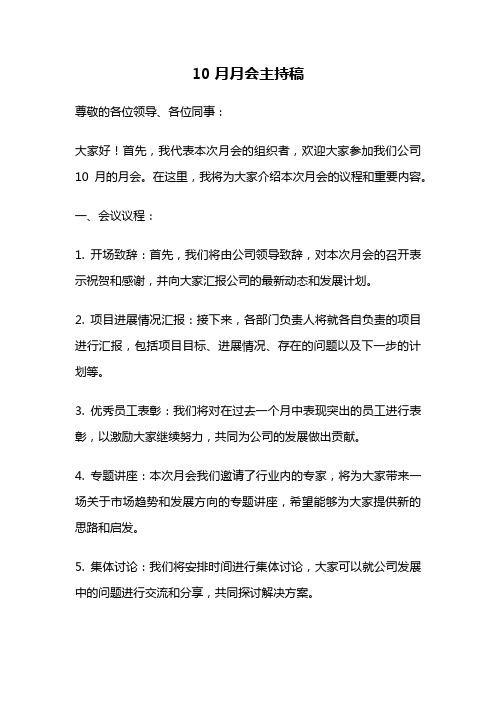 10 月月会主持稿

尊敬的各位领导、各位同事：

大家好！首先，我代表本次月会的组织者，欢迎大家参加我们公司 10 月的月会。在这里，我将为大家介绍本次月会的议程和重要内容。

一、会议议程：

1. 开场致辞：首先，我们将由公司领导致辞，对本次月会的召开表示祝贺和感谢，并向大家汇报公司的最新动态和发展计划。

2. 项目进展情况汇报：接下来，各部门负责人将就各自负责的项目进行汇报，包括项目目标、进展情况、存在的问题以及下一步的计划等。

3. 优秀员工表彰：我们将对在过去一个月中表现突出的员工进行表彰，以激励大家继续努力，共同为公司的发展做出贡献。

4. 专题讲座：本次月会我们邀请了行业内的专家，将为大家带来一场关于市场趋势和发展方向的专题讲座，希望能够为大家提供新的思路和启发。

5. 集体讨论：我们将安排时间进行集体讨论，大家可以就公司发展中的问题进行交流和分享，共同探讨解决方案。